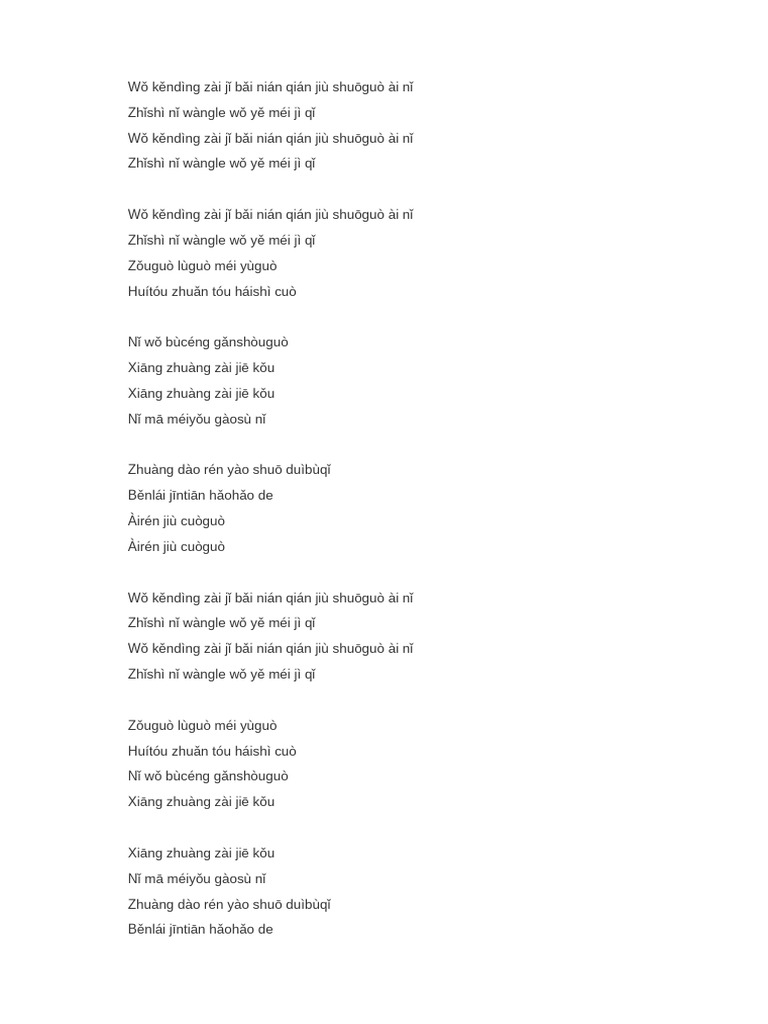 Wǒ kěndìng zài jǐ bǎi nián qián jiù shuōguò ài nǐ
Zhǐshì nǐ wàngle wǒ yě méi jì qǐ
Wǒ kěndìng zài jǐ bǎi nián qián jiù shuōguò ài nǐ
Zhǐshì nǐ wàngle wǒ yě méi jì qǐ

Wǒ kěndìng zài jǐ bǎi nián qián jiù shuōguò ài nǐ
Zhǐshì nǐ wàngle wǒ yě méi jì qǐ
Zǒuguò lùguò méi yùguò
Huítóu zhuǎn tóu háishì cuò

Nǐ wǒ bùcéng gǎnshòuguò
Xiāng zhuàng zài jiē kǒu
Xiāng zhuàng zài jiē kǒu
Nǐ mā méiyǒu gàosù nǐ

Zhuàng dào rén yào shuō duìbùqǐ
Běnlái jīntiān hǎohǎo de
Àirén jiù cuòguò
Àirén jiù cuòguò

Wǒ kěndìng zài jǐ bǎi nián qián jiù shuōguò ài nǐ
Zhǐshì nǐ wàngle wǒ yě méi jì qǐ
Wǒ kěndìng zài jǐ bǎi nián qián jiù shuōguò ài nǐ
Zhǐshì nǐ wàngle wǒ yě méi jì qǐ

Zǒuguò lùguò méi yùguò
Huítóu zhuǎn tóu háishì cuò
Nǐ wǒ bùcéng gǎnshòuguò
Xiāng zhuàng zài jiē kǒu

Xiāng zhuàng zài jiē kǒu
Nǐ mā méiyǒu gàosù nǐ
Zhuàng dào rén yào shuō duìbùqǐ
Běnlái jīntiān hǎohǎo de